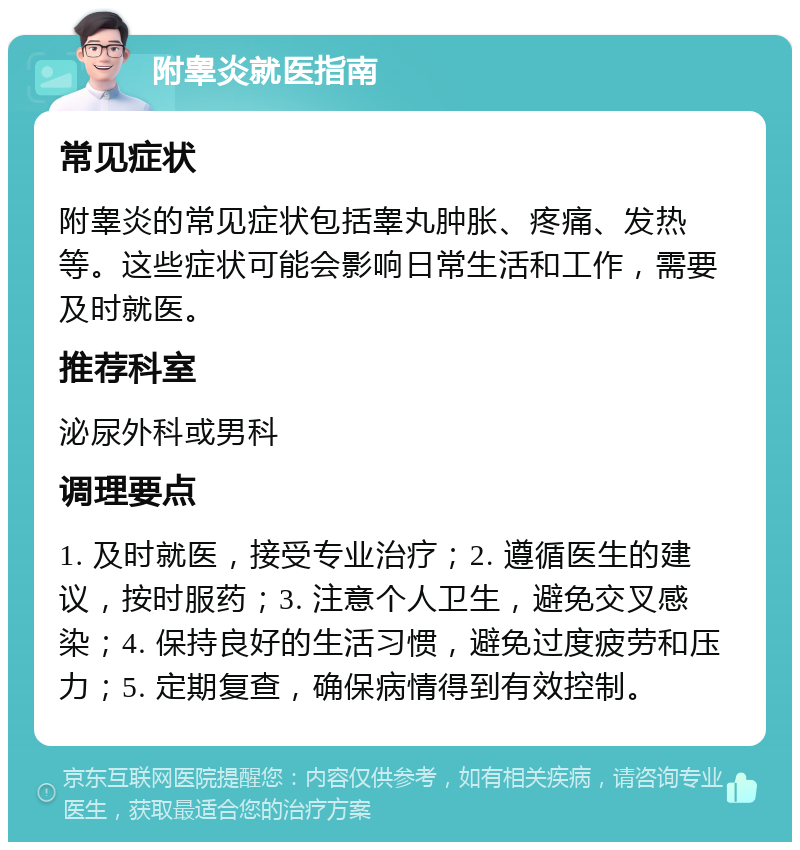 附睾炎就医指南

常见症状

附睾炎的常见症状包括睾丸肿胀、疼痛、发热等。这些症状可能会影响日常生活和工作，需要及时就医。

推荐科室

泌尿外科或男科

调理要点

1. 及时就医，接受专业治疗；2. 遵循医生的建议，按时服药；3. 注意个人卫生，避免交叉感染；4. 保持良好的生活习惯，避免过度疲劳和压力；5. 定期复查，确保病情得到有效控制。

京东互联网医院提醒您：内容仅供参考，如有相关疾病，请咨询专业医生，获取最适合您的治疗方案